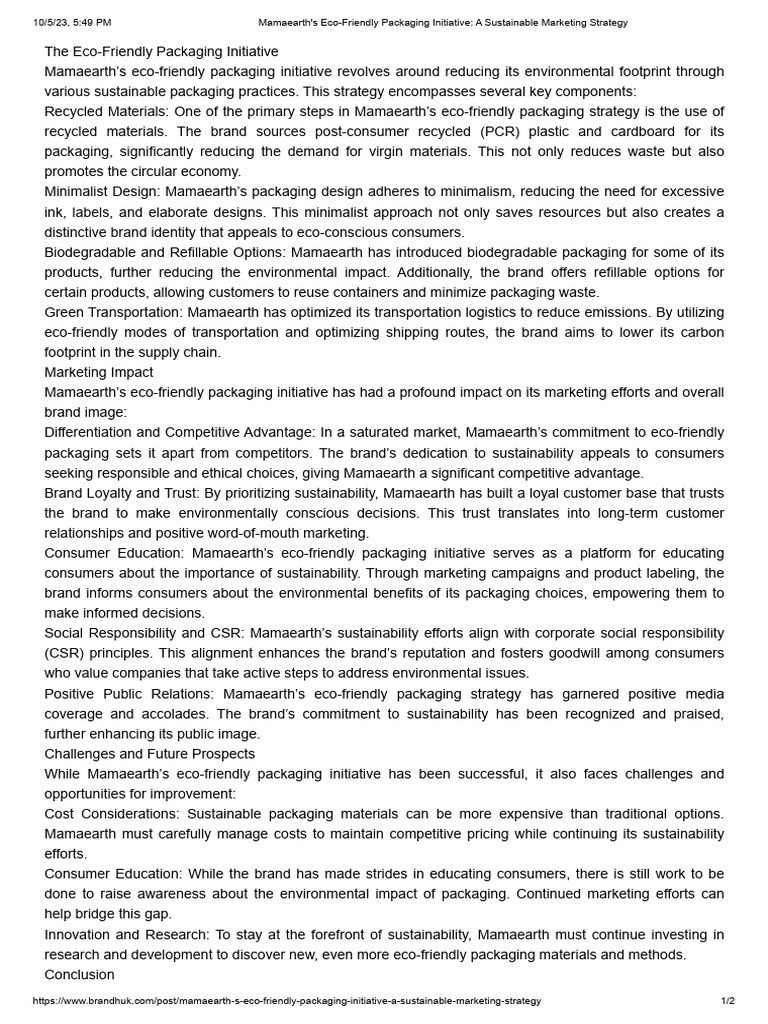 10/5/23, 5:49 PM Mamaearth's Eco-Friendly Packaging Initiative: A Sustainable Marketing Strategy

The Eco-Friendly Packaging Initiative

Mamaearth's eco-friendly packaging initiative revolves around reducing its environmental footprint through various sustainable packaging practices. This strategy encompasses several key components:

Recycled Materials: One of the primary steps in Mamaearth's eco-friendly packaging strategy is the use of recycled materials. The brand sources post-consumer recycled (PCR) plastic and cardboard for its packaging, significantly reducing the demand for virgin materials. This not only reduces waste but also promotes the circular economy.

Minimalist Design: Mamaearth's packaging design adheres to minimalism, reducing the need for excessive ink, labels, and elaborate designs. This minimalist approach not only saves resources but also creates a distinctive brand identity that appeals to eco-conscious consumers.

Biodegradable and Refillable Options: Mamaearth has introduced biodegradable packaging for some of its products, further reducing the environmental impact. Additionally, the brand offers refillable options for certain products, allowing customers to reuse containers and minimize packaging waste.

Green Transportation: Mamaearth has optimized its transportation logistics to reduce emissions. By utilizing eco-friendly modes of transportation and optimizing shipping routes, the brand aims to lower its carbon footprint in the supply chain.

Marketing Impact

Mamaearth's eco-friendly packaging initiative has had a profound impact on its marketing efforts and overall brand image:

Differentiation and Competitive Advantage: In a saturated market, Mamaearth's commitment to eco-friendly packaging sets it apart from competitors. The brand's dedication to sustainability appeals to consumers seeking responsible and ethical choices, giving Mamaearth a significant competitive advantage.

Brand Loyalty and Trust: By prioritizing sustainability, Mamaearth has built a loyal customer base that trusts the brand to make environmentally conscious decisions. This trust translates into long-term customer relationships and positive word-of-mouth marketing.

Consumer Education: Mamaearth's eco-friendly packaging initiative serves as a platform for educating consumers about the importance of sustainability. Through marketing campaigns and product labeling, the brand informs consumers about the environmental benefits of its packaging choices, empowering them to make informed decisions.

Social Responsibility and CSR: Mamaearth's sustainability efforts align with corporate social responsibility (CSR) principles. This alignment enhances the brand's reputation and fosters goodwill among consumers who value companies that take active steps to address environmental issues.

Positive Public Relations: Mamaearth's eco-friendly packaging strategy has garnered positive media coverage and accolades. The brand's commitment to sustainability has been recognized and praised, further enhancing its public image.

Challenges and Future Prospects

While Mamaearth's eco-friendly packaging initiative has been successful, it also faces challenges and opportunities for improvement:

Cost Considerations: Sustainable packaging materials can be more expensive than traditional options. Mamaearth must carefully manage costs to maintain competitive pricing while continuing its sustainability efforts.

Consumer Education: While the brand has made strides in educating consumers, there is still work to be done to raise awareness about the environmental impact of packaging. Continued marketing efforts can help bridge this gap.

Innovation and Research: To stay at the forefront of sustainability, Mamaearth must continue investing in research and development to discover new, even more eco-friendly packaging materials and methods.

Conclusion

https://www.brandhuk.com/post/mamaearth-s-eco-friendly-packaging-initiative-a-sustainable-marketing-strategy 1/2